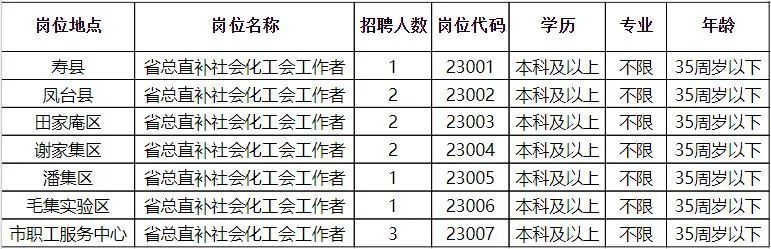 | 岗位地点 | 岗位名称 | 招聘人数 | 岗位代码 | 学历 | 专业 | 年龄 |
|---|---|---|---|---|---|---|
| 寿县 | 省总直补社会化工会工作者 | 1 | 23001 | 本科及以上 | 不限 | 35周岁以下 |
| 凤台县 | 省总直补社会化工会工作者 | 2 | 23002 | 本科及以上 | 不限 | 35周岁以下 |
| 田家庵区 | 省总直补社会化工会工作者 | 2 | 23003 | 本科及以上 | 不限 | 35周岁以下 |
| 谢家集区 | 省总直补社会化工会工作者 | 2 | 23004 | 本科及以上 | 不限 | 35周岁以下 |
| 潘集区 | 省总直补社会化工会工作者 | 1 | 23005 | 本科及以上 | 不限 | 35周岁以下 |
| 毛集实验区 | 省总直补社会化工会工作者 | 1 | 23006 | 本科及以上 | 不限 | 35周岁以下 |
| 市职工服务中心 | 省总直补社会化工会工作者 | 3 | 23007 | 本科及以上 | 不限 | 35周岁以下 |